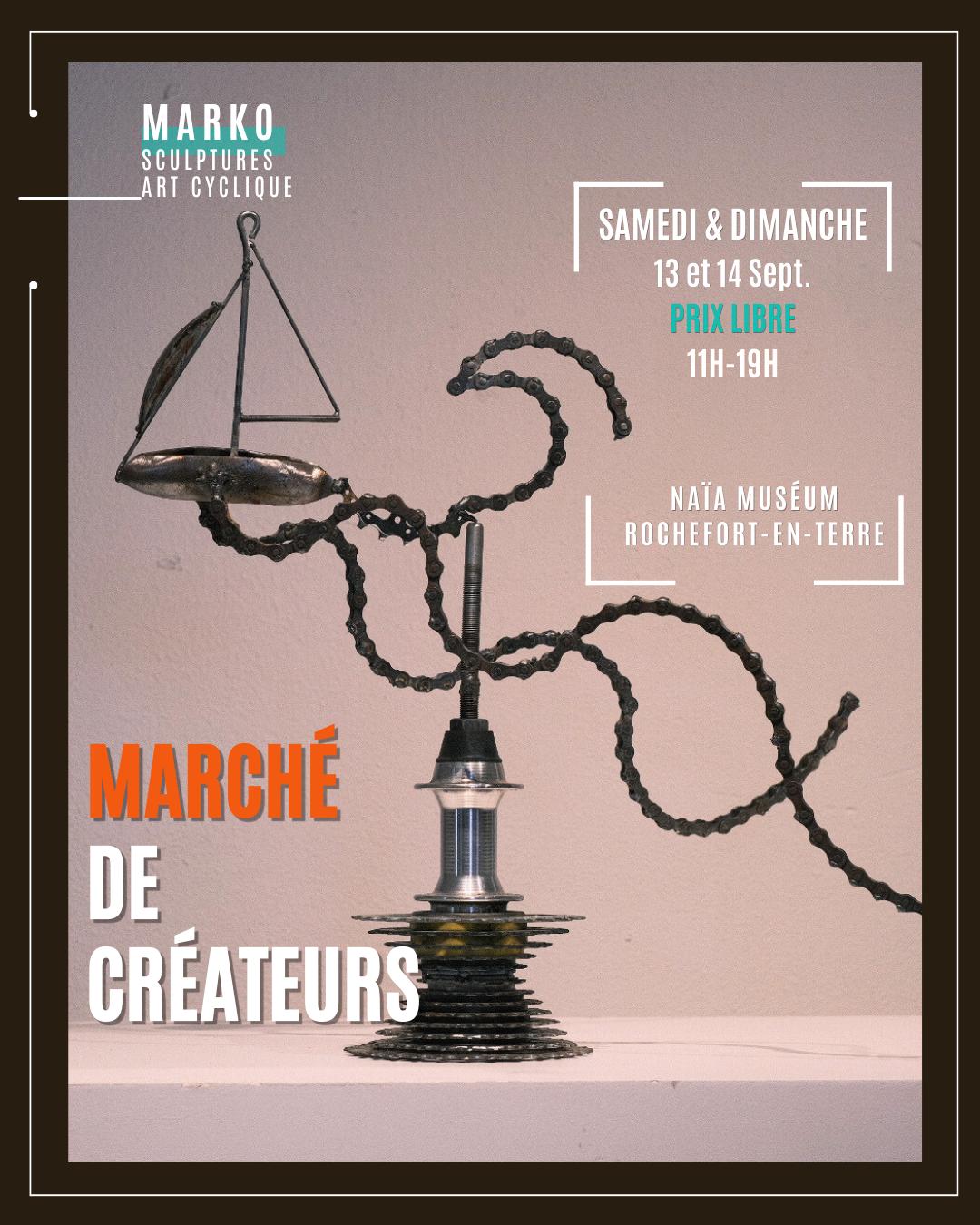 MARKO
SCULPTURES
ART CYCLIQUE

SAMEDI & DIMANCHE
13 et 14 Sept.
PRIX LIBRE
11H-19H

NAÏA MUSÉUM
ROCHEFORT-EN-TERRE

MARCHÉ
DE
CRÉATEURS